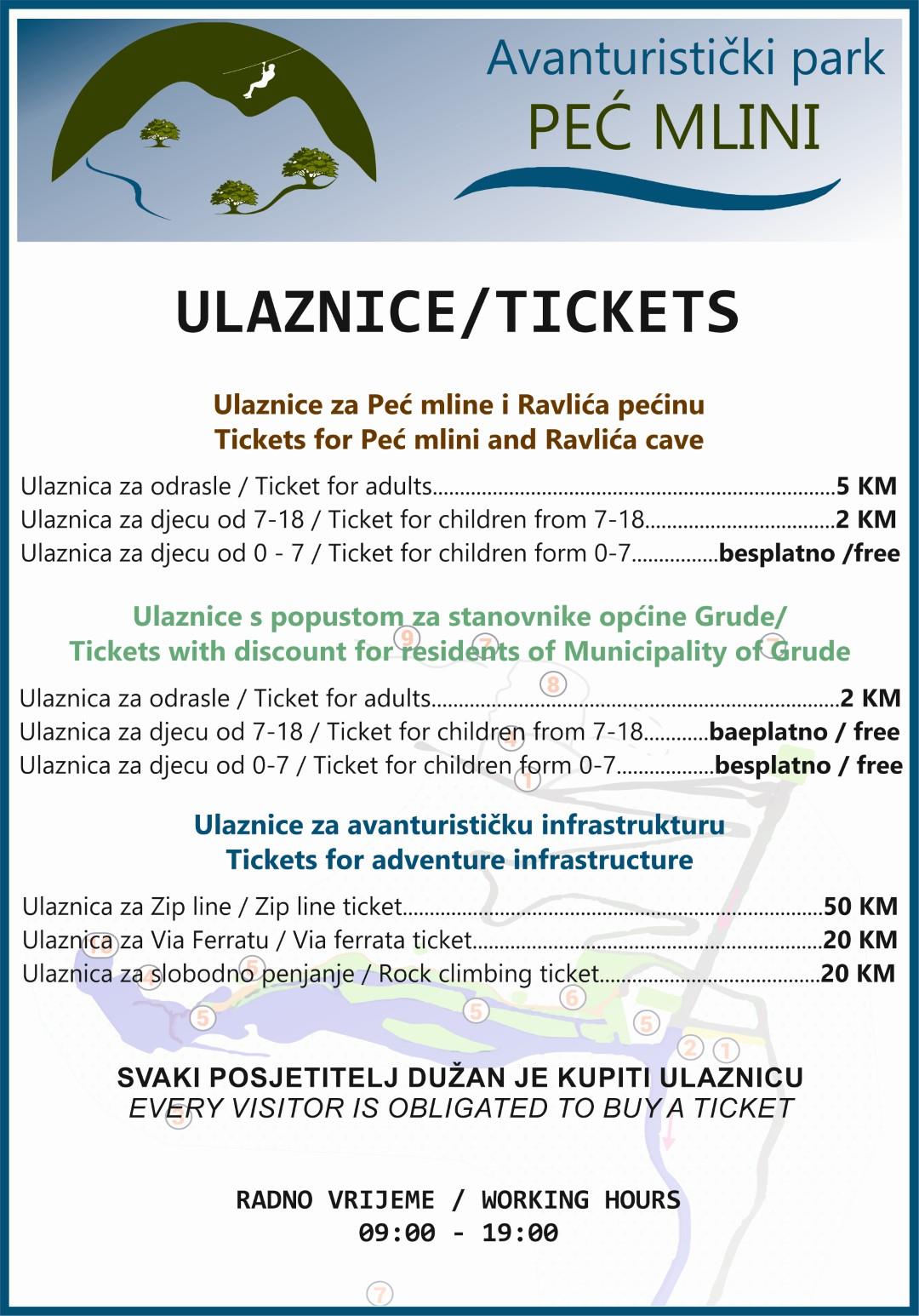 Avanturistički park
PEĆ MLINI

ULAZNICE/TICKETS

Ulaznice za Peć mline i Ravlića pećinu
Tickets for Peć mlini and Ravlića cave

Ulaznica za odrasle / Ticket for adults 5 KM
Ulaznica za djecu od 7-18 / Ticket for children from 7-18 2 KM
Ulaznica za djecu od 0 - 7 / Ticket for children form 0-7 besplatno /free

Ulaznice s popustom za stanovnike općine Grude/
Tickets with discount for residents of Municipality of Grude

Ulaznica za odrasle / Ticket for adults 2 KM
Ulaznica za djecu od 7-18 / Ticket for children from 7-18 baeplatno / free
Ulaznica za djecu od 0-7 / Ticket for children form 0-7 besplatno / free

Ulaznice za avanturističku infrastrukturu
Tickets for adventure infrastructure

Ulaznica za Zip line / Zip line ticket 50 KM
Ulaznica za Via Ferratu / Via ferrata ticket 20 KM
Ulaznica za slobodno penjanje / Rock climbing ticket 20 KM

SVAKI POSJETITELJ DUŽAN JE KUPITI ULAZNICU
EVERY VISITOR IS OBLIGATED TO BUY A TICKET

RADNO VRIJEME / WORKING HOURS
09:00 - 19:00